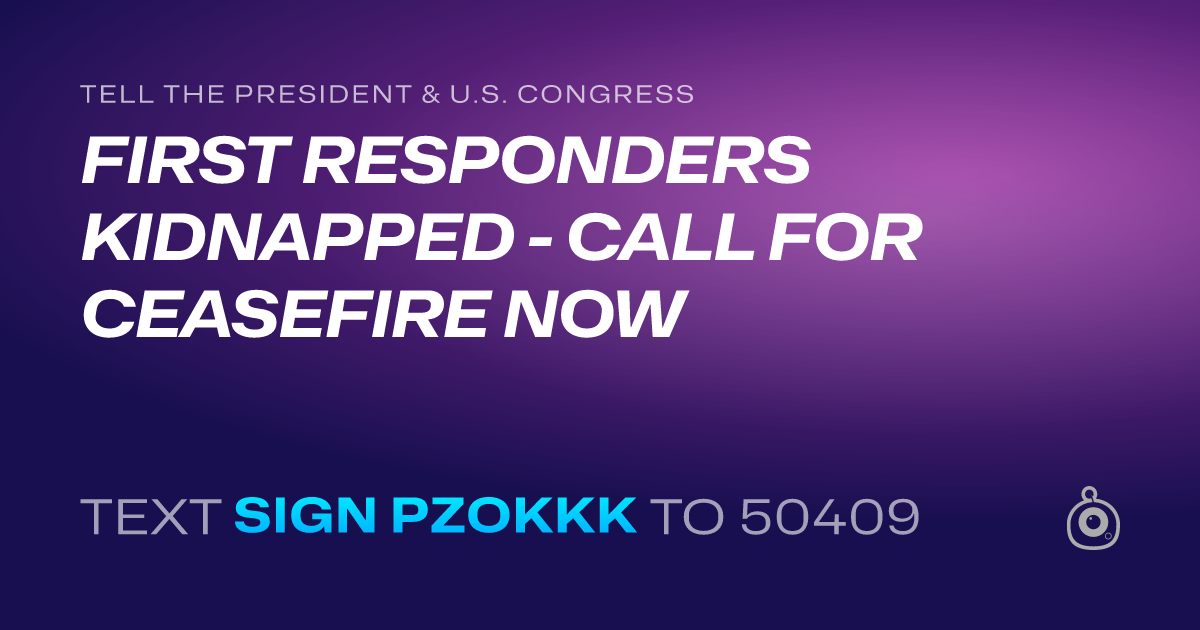 TELL THE PRESIDENT & U.S. CONGRESS

FIRST RESPONDERS KIDNAPPED - CALL FOR CEASEFIRE NOW

TEXT SIGN PZOKKK TO 50409